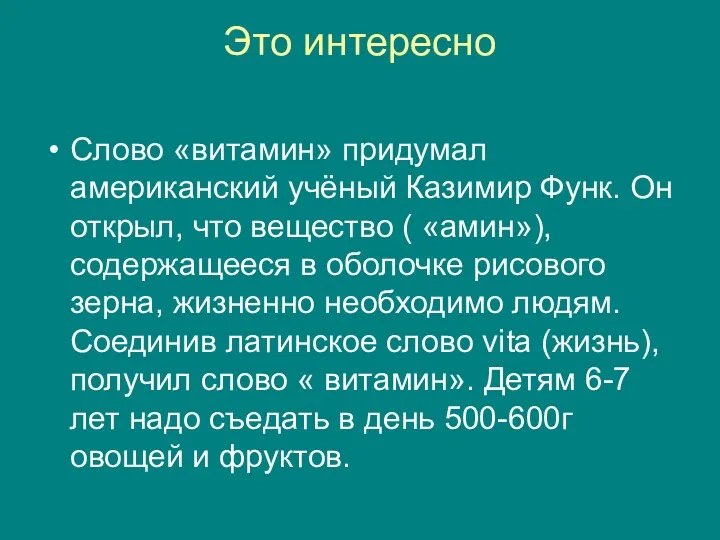 Это интересно

• Слово «витамин» придумал американский учёный Казимир Функ. Он открыл, что вещество ( «амин»), содержащееся в оболочке рисового зерна, жизненно необходимо людям. Соединив латинское слово vita (жизнь), получил слово « витамин». Детям 6-7 лет надо съедать в день 500-600г овощей и фруктов.